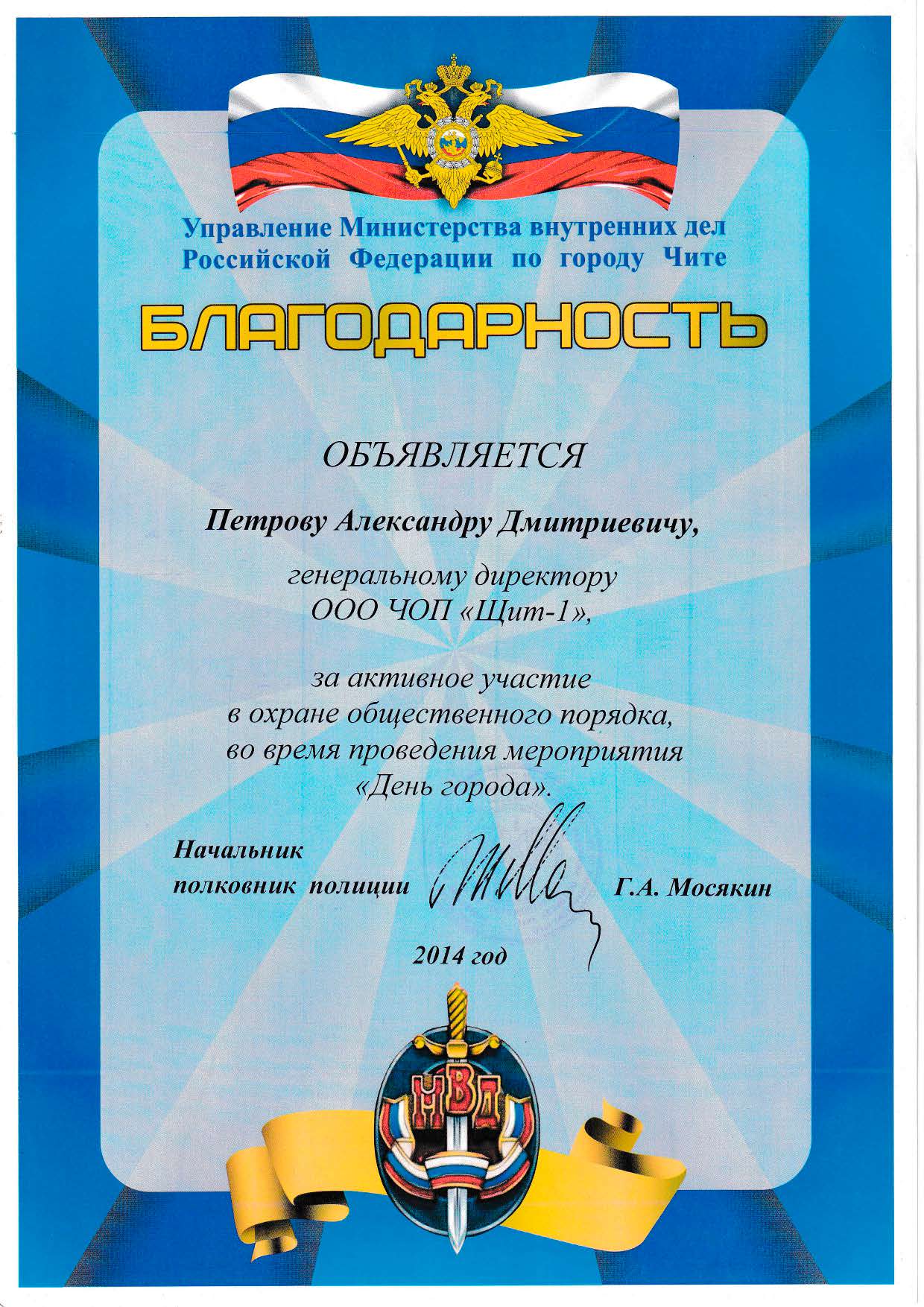 Управление Министерства внутренних дел Российской Федерации по городу Чите

БЛАГОДАРНОСТЬ

ОБЪЯВЛЯЕТСЯ

Петрову Александру Дмитриевичу,

генеральному директору ООО ЧОП «Щит-1»,

за активное участие в охране общественного порядка, во время проведения мероприятия «День города».

Начальник полковник полиции Г.А. Мосякин

2014 год

МВД